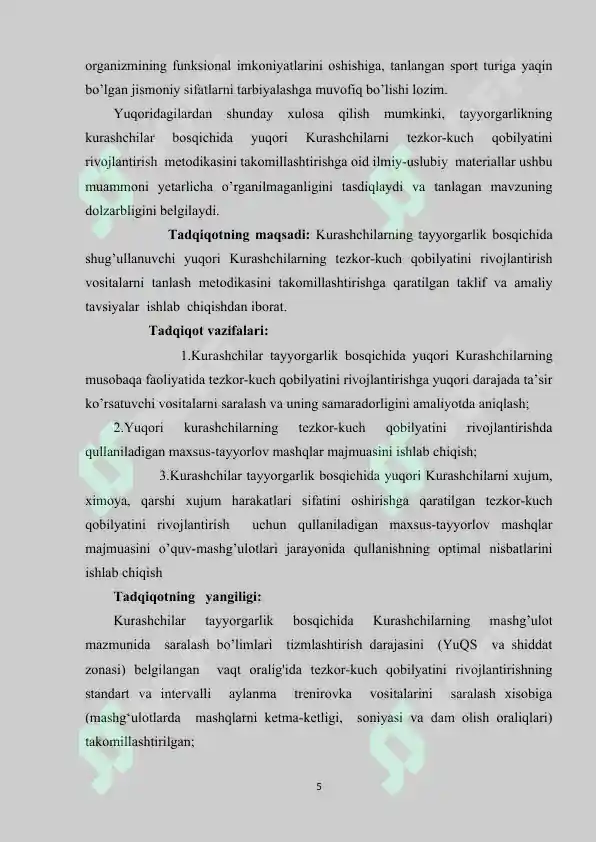 organizmining funksional imkoniyatlarini oshishiga, tanlangan sport turiga yaqin bo'lgan jismoniy sifatlarni tarbiyalashga muvofiq bo'lishi lozim.

Yuqoridagilardan shunday xulosa qilish mumkinki, tayyorgarlikning kurashchilar bosqichida yuqori Kurashchilarni tezkor-kuch qobilyatini rivojlantirish metodikasini takomillashtirishga oid ilmiy-uslubiy materiallar ushbu muammoni yetarlicha o'rganilmaganligini tasdiqlaydi va tanlagan mavzuning dolzarbligini belgilaydi.

Tadqiqotning maqsadi: Kurashchilarning tayyorgarlik bosqichida shug'ullanuvchi yuqori Kurashchilarning tezkor-kuch qobilyatini rivojlantirish vositalarni tanlash metodikasini takomillashtirishga qaratilgan taklif va amaliy tavsiyalar ishlab chiqishdan iborat.

Tadqiqot vazifalari:

1.Kurashchilar tayyorgarlik bosqichida yuqori Kurashchilarning musobaqa faoliyatida tezkor-kuch qobilyatini rivojlantirishga yuqori darajada ta'sir ko'rsatuvchi vositalarni saralash va uning samaradorligini amaliyotda aniqlash;

2.Yuqori kurashchilarning tezkor-kuch qobilyatini rivojlantirishda qullaniladigan maxsus-tayyorlov mashqlar majmuasini ishlab chiqish;

3.Kurashchilar tayyorgarlik bosqichida yuqori Kurashchilarni xujum, ximoya, qarshi xujum harakatlari sifatini oshirishga qaratilgan tezkor-kuch qobilyatini rivojlantirish uchun qullaniladigan maxsus-tayyorlov mashqlar majmuasini o'quv-mashg'ulotlari jarayonida qullanishning optimal nisbatlarini ishlab chiqish

Tadqiqotning yangiligi:

Kurashchilar tayyorgarlik bosqichida Kurashchilarning mashg'ulot mazmunida saralash bo'limlari tizmlashtirish darajasini (YuQS va shiddat zonasi) belgilangan vaqt oralig'ida tezkor-kuch qobilyatini rivojlantirishning standart va intervalli aylanma trenirovka vositalarini saralash xisobiga (mashg'ulotlarda mashqlarni ketma-ketligi, soniyasi va dam olish oraliqlari) takomillashtirilgan;

5